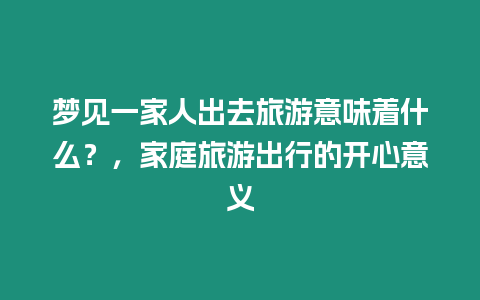 梦见一家人出去旅游意味着什么？，家庭旅游出行的开心意义